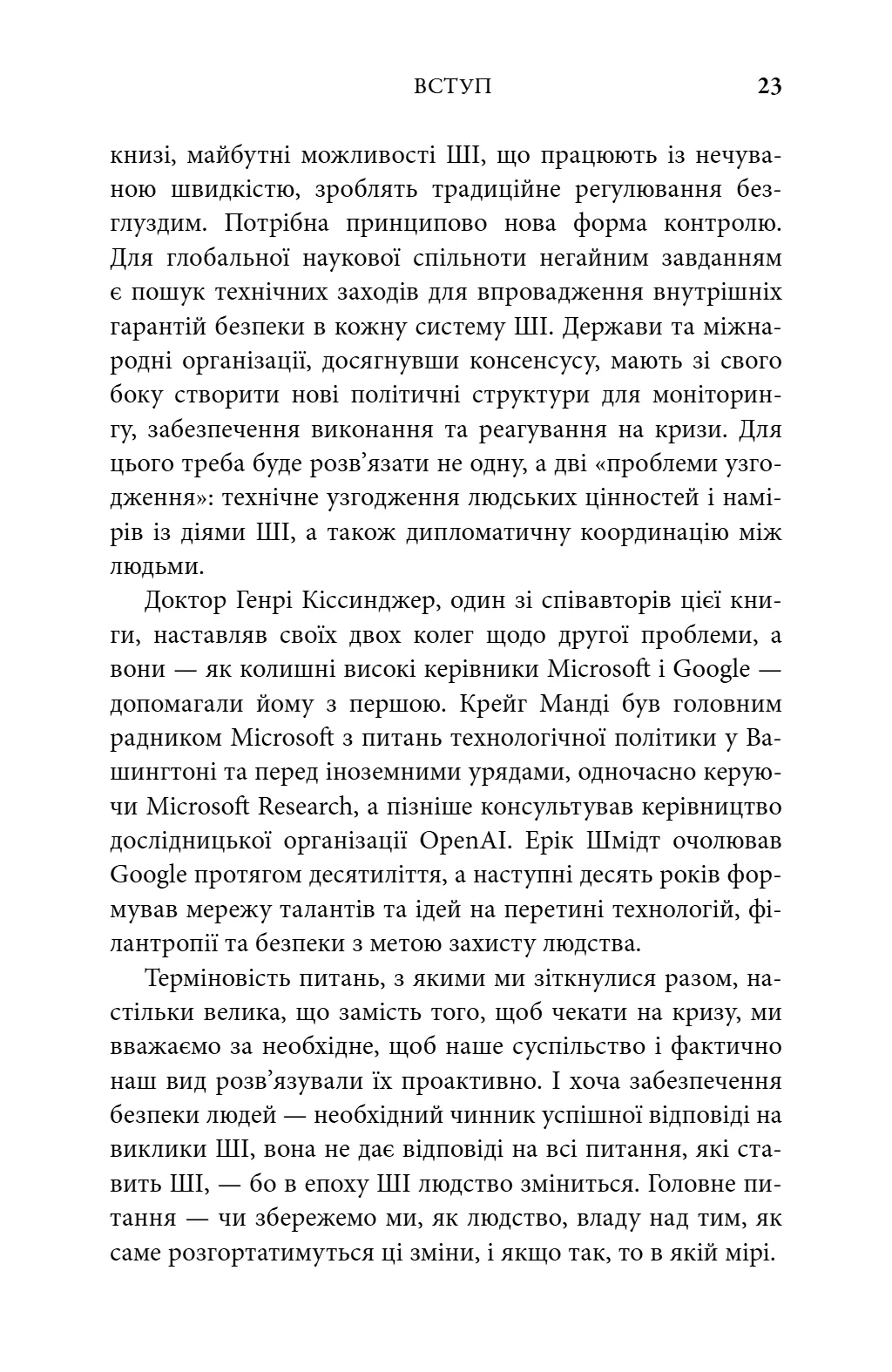 ВСТУП 23

книзі, майбутні можливості ШІ, що працюють із нечуваною швидкістю, зроблять традиційне регулювання безглуздим. Потрібна принципово нова форма контролю. Для глобальної наукової спільноти негайним завданням є пошук технічних заходів для впровадження внутрішніх гарантій безпеки в кожну систему ШІ. Держави та міжнародні організації, досягнувши консенсусу, мають зі свого боку створити нові політичні структури для моніторингу, забезпечення виконання та реагування на кризи. Для цього треба буде розв'язати не одну, а дві «проблеми узгодження»: технічне узгодження людських цінностей і намірів із діями ШІ, а також дипломатичну координацію між людьми.

Доктор Генрі Кіссинджер, один зі співавторів цієї книги, наставляв своїх двох колег щодо другої проблеми, а вони — як колишні високі керівники Microsoft і Google — допомагали йому з першою. Крейг Манді був головним радником Microsoft з питань технологічної політики у Вашингтоні та перед іноземними урядами, одночасно керуючи Microsoft Research, а пізніше консультував керівництво дослідницької організації OpenAI. Ерік Шмідт очолював Google протягом десятиліття, а наступні десять років формував мережу талантів та ідей на перетині технологій, філантропії та безпеки з метою захисту людства.

Терміновість питань, з якими ми зіткнулися разом, настільки велика, що замість того, щоб чекати на кризу, ми вважаємо за необхідне, щоб наше суспільство і фактично наш вид розв'язували їх проактивно. І хоча забезпечення безпеки людей — необхідний чинник успішної відповіді на виклики ШІ, вона не дає відповіді на всі питання, які ставить ШІ, — бо в епоху ШІ людство зміниться. Головне питання — чи збережемо ми, як людство, владу над тим, як саме розгортатимуться ці зміни, і якщо так, то в якій мірі.